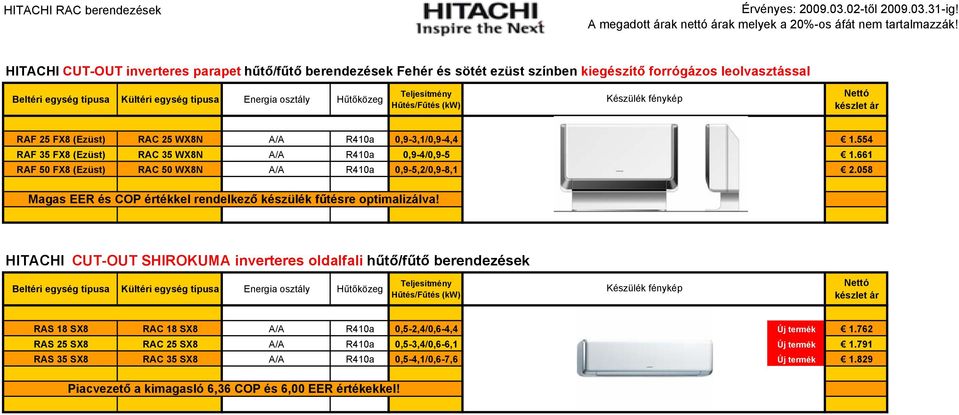 HITACHI RAC berendezések

HITACHI
Inspire the Next

Érvényes: 2009.03.02-től 2009.03.31-ig!
A megadott árak nettó árak melyek a 20%-os áfát nem tartalmazzák!

HITACHI CUT-OUT inverteres parapet hűtő/fűtő berendezések Fehér és sötét ezüst színben kiegészítő forrógázos leolvasztással

| Beltéri egység típusa | Kültéri egység típusa | Energia osztály | Hűtőközeg | Teljesítmény Hűtés/Fűtés (kW) | Készülék fénykép | Nettó készlet ár |
|---|---|---|---|---|---|---|
| RAF 25 FX8 (Ezüst) | RAC 25 WX8N | A/A | R410a | 0,9-3,1/0,9-4,4 | | € 1.554 |
| RAF 35 FX8 (Ezüst) | RAC 35 WX8N | A/A | R410a | 0,9-4/0,9-5 | | € 1.661 |
| RAF 50 FX8 (Ezüst) | RAC 50 WX8N | A/A | R410a | 0,9-5,2/0,9-8,1 | | € 2.058 |

Magas EER és COP értékkel rendelkező készülék fűtésre optimalizálva!

HITACHI CUT-OUT SHIROKUMA inverteres oldalfali hűtő/fűtő berendezések

| Beltéri egység típusa | Kültéri egység típusa | Energia osztály | Hűtőközeg | Teljesítmény Hűtés/Fűtés (kW) | Készülék fénykép | | Nettó készlet ár |
|---|---|---|---|---|---|---|---|
| RAS 18 SX8 | RAC 18 SX8 | A/A | R410a | 0,5-2,4/0,6-4,4 | | Új termék | € 1.762 |
| RAS 25 SX8 | RAC 25 SX8 | A/A | R410a | 0,5-3,4/0,6-6,1 | | Új termék | € 1.791 |
| RAS 35 SX8 | RAC 35 SX8 | A/A | R410a | 0,5-4,1/0,6-7,6 | | Új termék | € 1.829 |

Piacvezető a kimagasló 6,36 COP és 6,00 EER értékekkel!